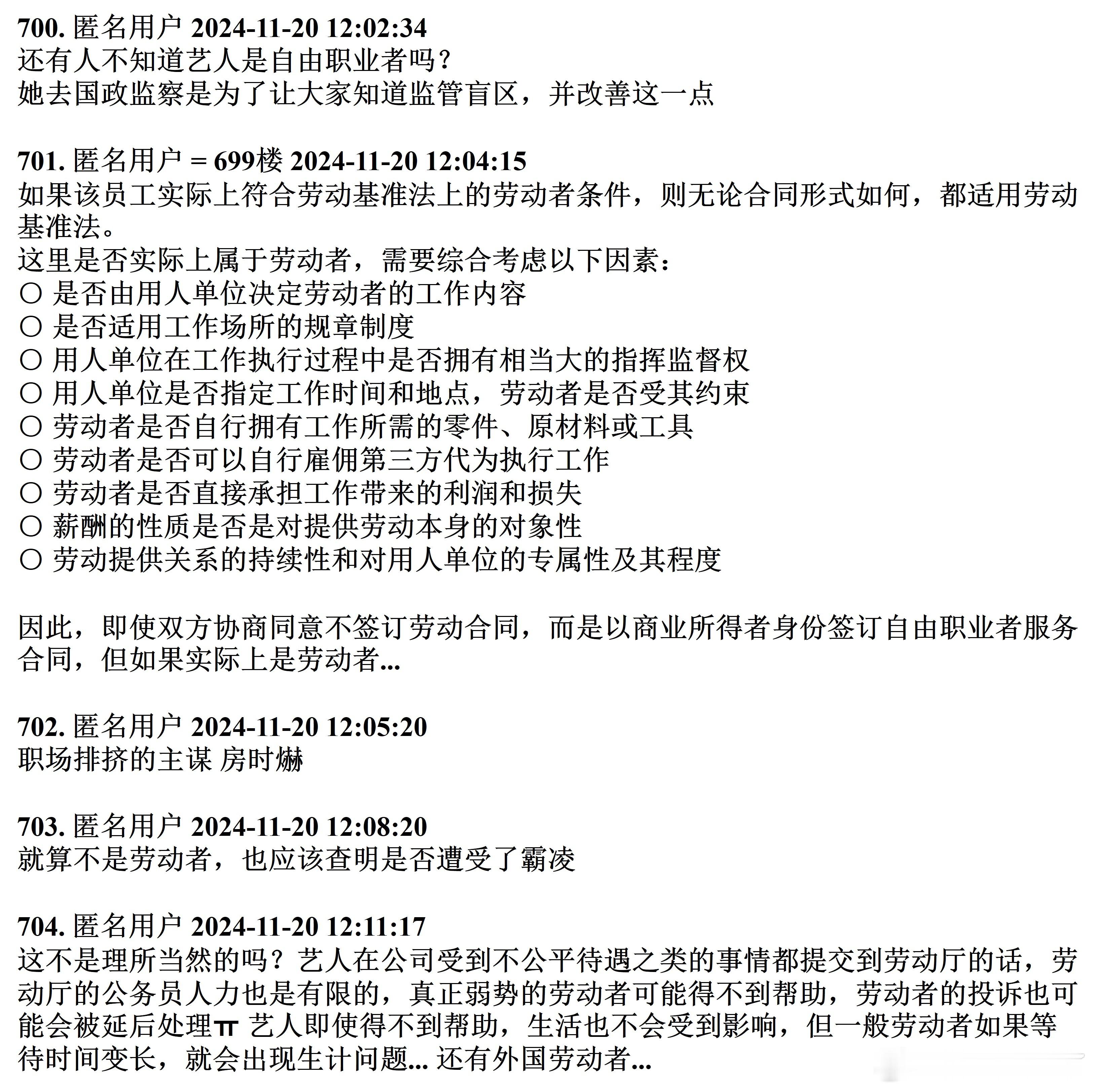 700. 匿名用户 2024-11-20 12:02:34
还有人不知道艺人是自由职业者吗？
她去国政监察是为了让大家知道监管盲区，并改善这一点

701. 匿名用户 = 699楼 2024-11-20 12:04:15
如果该员工实际上符合劳动基准法上的劳动者条件，则无论合同形式如何，都适用劳动基准法。
这里是否实际上属于劳动者，需要综合考虑以下因素：
○ 是否由用人单位决定劳动者的工作内容
○ 是否适用工作场所的规章制度
○ 用人单位在工作执行过程中是否拥有相当大的指挥监督权
○ 用人单位是否指定工作时间和地点，劳动者是否受其约束
○ 劳动者是否自行拥有工作所需的零件、原材料或工具
○ 劳动者是否可以自行雇佣第三方代为执行工作
○ 劳动者是否直接承担工作带来的利润和损失
○ 薪酬的性质是否是对提供劳动本身的对象性
○ 劳动提供关系的持续性和对用人单位的专属性及其程度

因此，即使双方协商同意不签订劳动合同，而是以商业所得者身份签订自由职业者服务合同，但如果实际上是劳动者...

702. 匿名用户 2024-11-20 12:05:20
职场排挤的主谋 房时爀

703. 匿名用户 2024-11-20 12:08:20
就算不是劳动者，也应该查明是否遭受了霸凌

704. 匿名用户 2024-11-20 12:11:17
这不是理所当然的吗？艺人在公司受到不公平待遇之类的事情都提交到劳动厅的话，劳动厅的公务员人力也是有限的，真正弱势的劳动者可能得不到帮助，劳动者的投诉也可能会被延后处理ㅠ 艺人即使得不到帮助，生活也不会受到影响，但一般劳动者如果等待时间变长，就会出现生计问题... 还有外国劳动者...